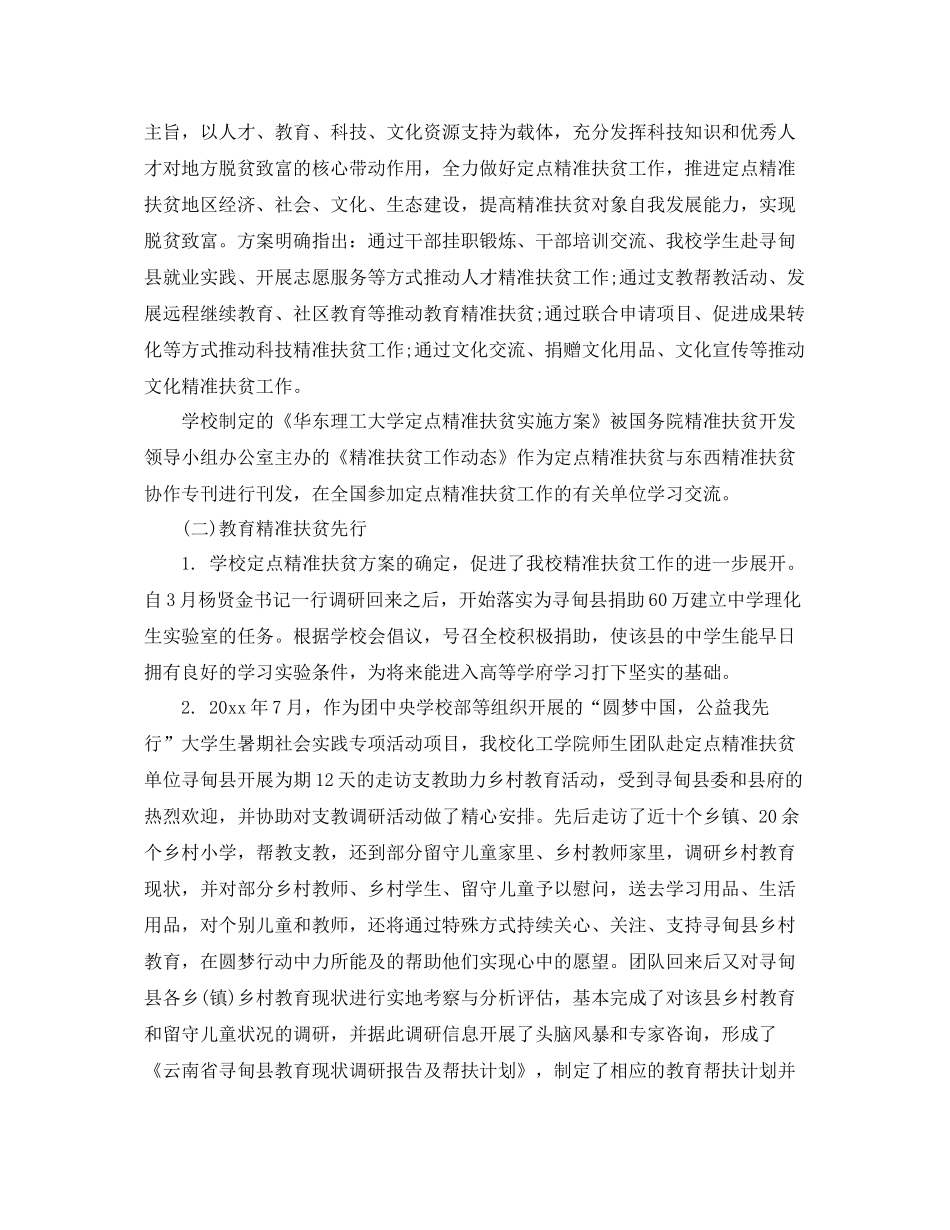 主旨，以人才、教育、科技、文化资源支持为载体，充分发挥科技知识和优秀人才对地方脱贫致富的核心带动作用，全力做好定点精准扶贫工作，推进定点精准扶贫地区经济、社会、文化、生态建设，提高精准扶贫对象自我发展能力，实现脱贫致富。方案明确指出：通过干部挂职锻炼、干部培训交流、我校学生赴寻甸县就业实践、开展志愿服务等方式推动人才精准扶贫工作;通过支教帮教活动、发展远程继续教育、社区教育等推动教育精准扶贫;通过联合申请项目、促进成果转化等方式推动科技精准扶贫工作;通过文化交流、捐赠文化用品、文化宣传等推动文化精准扶贫工作。

学校制定的《华东理工大学定点精准扶贫实施方案》被国务院精准扶贫开发领导小组办公室主办的《精准扶贫工作动态》作为定点精准扶贫与东西精准扶贫协作专刊进行刊发，在全国参加定点精准扶贫工作的有关单位学习交流。

(二)教育精准扶贫先行

1. 学校定点精准扶贫方案的确定，促进了我校精准扶贫工作的进一步展开。自3月杨贤金书记一行调研回来之后，开始落实为寻甸县捐助60万建立中学理化生实验室的任务。根据学校会倡议，号召全校积极捐助，使该县的中学生能早日拥有良好的学习实验条件，为将来能进入高等学府学习打下坚实的基础。

2. 20xx年7月，作为团中央学校部等组织开展的“圆梦中国，公益我先行”大学生暑期社会实践专项活动项目，我校化工学院师生团队赴定点精准扶贫单位寻甸县开展为期12天的走访支教助力乡村教育活动，受到寻甸县委和县府的热烈欢迎，并协助对支教调研活动做了精心安排。先后走访了近十个乡镇、20余个乡村小学，帮教支教，还到部分留守儿童家里、乡村教师家里，调研乡村教育现状，并对部分乡村教师、乡村学生、留守儿童予以慰问，送去学习用品、生活用品，对个别儿童和教师，还将通过特殊方式持续关心、关注、支持寻甸县乡村教育，在圆梦行动中力所能及的帮助他们实现心中的愿望。团队回来后又对寻甸县各乡(镇)乡村教育现状进行实地考察与分析评估，基本完成了对该县乡村教育和留守儿童状况的调研，并据此调研信息开展了头脑风暴和专家咨询，形成了《云南省寻甸县教育现状调研报告及帮扶计划》，制定了相应的教育帮扶计划并